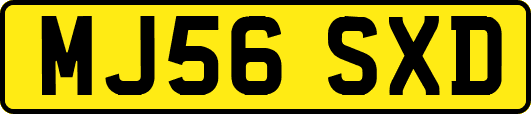 MJ56 SXD